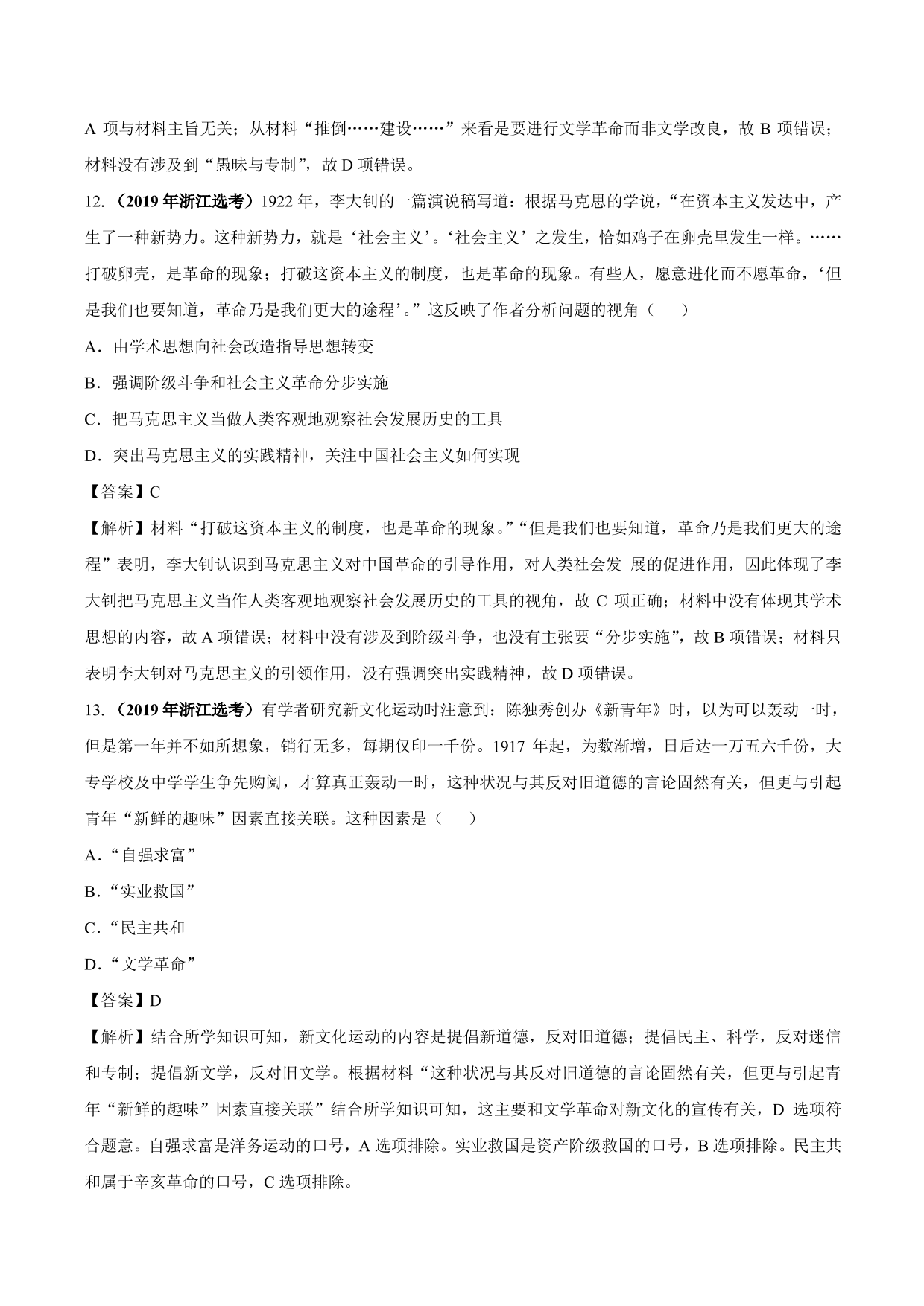 A 项与材料主旨无关；从材料“推倒……建设……”来看是要进行文学革命而非文学改良，故 B 项错误；材料没有涉及到“愚昧与专制”，故 D 项错误。

12.（2019 年浙江选考）1922 年，李大钊的一篇演说稿写道：根据马克思的学说，“在资本主义发达中，产生了一种新势力。这种新势力，就是‘社会主义’。‘社会主义’之发生，恰如鸡子在卵壳里发生一样。……打破卵壳，是革命的现象；打破这资本主义的制度，也是革命的现象。有些人，愿意进化而不愿革命，‘但是我们也要知道，革命乃是我们更大的途程’。”这反映了作者分析问题的视角（　　）

A．由学术思想向社会改造指导思想转变

B．强调阶级斗争和社会主义革命分步实施

C．把马克思主义当做人类客观地观察社会发展历史的工具

D．突出马克思主义的实践精神，关注中国社会主义如何实现

【答案】C

【解析】材料“打破这资本主义的制度，也是革命的现象。”“但是我们也要知道，革命乃是我们更大的途程”表明，李大钊认识到马克思主义对中国革命的引导作用，对人类社会发 展的促进作用，因此体现了李大钊把马克思主义当作人类客观地观察社会发展历史的工具的视角，故 C 项正确；材料中没有体现其学术思想的内容，故 A 项错误；材料中没有涉及到阶级斗争，也没有主张要“分步实施”，故 B 项错误；材料只表明李大钊对马克思主义的引领作用，没有强调突出实践精神，故 D 项错误。

13.（2019 年浙江选考）有学者研究新文化运动时注意到：陈独秀创办《新青年》时，以为可以轰动一时，但是第一年并不如所想象，销行无多，每期仅印一千份。1917 年起，为数渐增，日后达一万五六千份，大专学校及中学学生争先购阅，才算真正轰动一时，这种状况与其反对旧道德的言论固然有关，但更与引起青年“新鲜的趣味”因素直接关联。这种因素是（　　）

A．“自强求富”

B．“实业救国”

C．“民主共和

D．“文学革命”

【答案】D

【解析】结合所学知识可知，新文化运动的内容是提倡新道德，反对旧道德；提倡民主、科学，反对迷信和专制；提倡新文学，反对旧文学。根据材料“这种状况与其反对旧道德的言论固然有关，但更与引起青年“新鲜的趣味”因素直接关联”结合所学知识可知，这主要和文学革命对新文化的宣传有关，D 选项符合题意。自强求富是洋务运动的口号，A 选项排除。实业救国是资产阶级救国的口号，B 选项排除。民主共和属于辛亥革命的口号，C 选项排除。